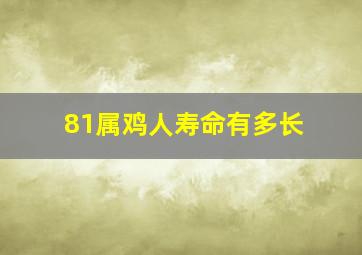 81属鸡人寿命有多长